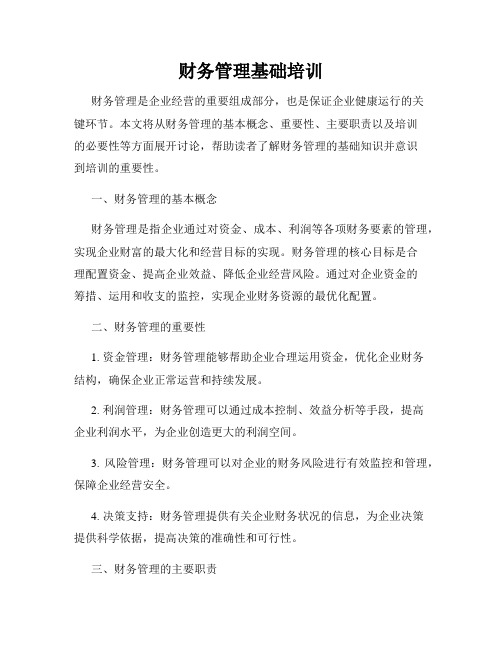 财务管理基础培训

财务管理是企业经营的重要组成部分，也是保证企业健康运行的关键环节。本文将从财务管理的基本概念、重要性、主要职责以及培训的必要性等方面展开讨论，帮助读者了解财务管理的基础知识并意识到培训的重要性。

一、财务管理的基本概念

财务管理是指企业通过对资金、成本、利润等各项财务要素的管理，实现企业财富的最大化和经营目标的实现。财务管理的核心目标是合理配置资金、提高企业效益、降低企业经营风险。通过对企业资金的筹措、运用和收支的监控，实现企业财务资源的最优化配置。

二、财务管理的重要性

1. 资金管理：财务管理能够帮助企业合理运用资金，优化企业财务结构，确保企业正常运营和持续发展。

2. 利润管理：财务管理可以通过成本控制、效益分析等手段，提高企业利润水平，为企业创造更大的利润空间。

3. 风险管理：财务管理可以对企业的财务风险进行有效监控和管理，保障企业经营安全。

4. 决策支持：财务管理提供有关企业财务状况的信息，为企业决策提供科学依据，提高决策的准确性和可行性。

三、财务管理的主要职责